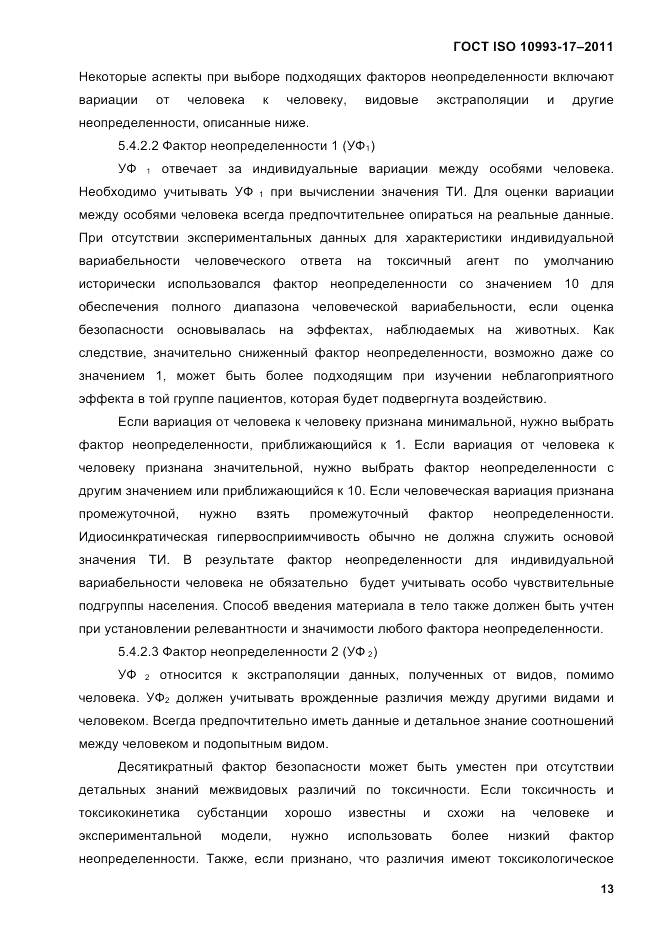 ГОСТ ISO 10993-17–2011

Некоторые аспекты при выборе подходящих факторов неопределенности включают вариации от человека к человеку, видовые экстраполяции и другие неопределенности, описанные ниже.

5.4.2.2 Фактор неопределенности 1 (УФ$_1$)

УФ $_1$ отвечает за индивидуальные вариации между особями человека. Необходимо учитывать УФ $_1$ при вычислении значения ТИ. Для оценки вариации между особями человека всегда предпочтительнее опираться на реальные данные. При отсутствии экспериментальных данных для характеристики индивидуальной вариабельности человеческого ответа на токсичный агент по умолчанию исторически использовался фактор неопределенности со значением 10 для обеспечения полного диапазона человеческой вариабельности, если оценка безопасности основывалась на эффектах, наблюдаемых на животных. Как следствие, значительно сниженный фактор неопределенности, возможно даже со значением 1, может быть более подходящим при изучении неблагоприятного эффекта в той группе пациентов, которая будет подвергнута воздействию.

Если вариация от человека к человеку признана минимальной, нужно выбрать фактор неопределенности, приближающийся к 1. Если вариация от человека к человеку признана значительной, нужно выбрать фактор неопределенности с другим значением или приближающийся к 10. Если человеческая вариация признана промежуточной, нужно взять промежуточный фактор неопределенности. Идиосинкратическая гипервосприимчивость обычно не должна служить основой значения ТИ. В результате фактор неопределенности для индивидуальной вариабельности человека не обязательно будет учитывать особо чувствительные подгруппы населения. Способ введения материала в тело также должен быть учтен при установлении релевантности и значимости любого фактора неопределенности.

5.4.2.3 Фактор неопределенности 2 (УФ $_2$)

УФ $_2$ относится к экстраполяции данных, полученных от видов, помимо человека. УФ$_2$ должен учитывать врожденные различия между другими видами и человеком. Всегда предпочтительно иметь данные и детальное знание соотношений между человеком и подопытным видом.

Десятикратный фактор безопасности может быть уместен при отсутствии детальных знаний межвидовых различий по токсичности. Если токсичность и токсикокинетика субстанции хорошо известны и схожи на человеке и экспериментальной модели, нужно использовать более низкий фактор неопределенности. Также, если признано, что различия имеют токсикологическое

13